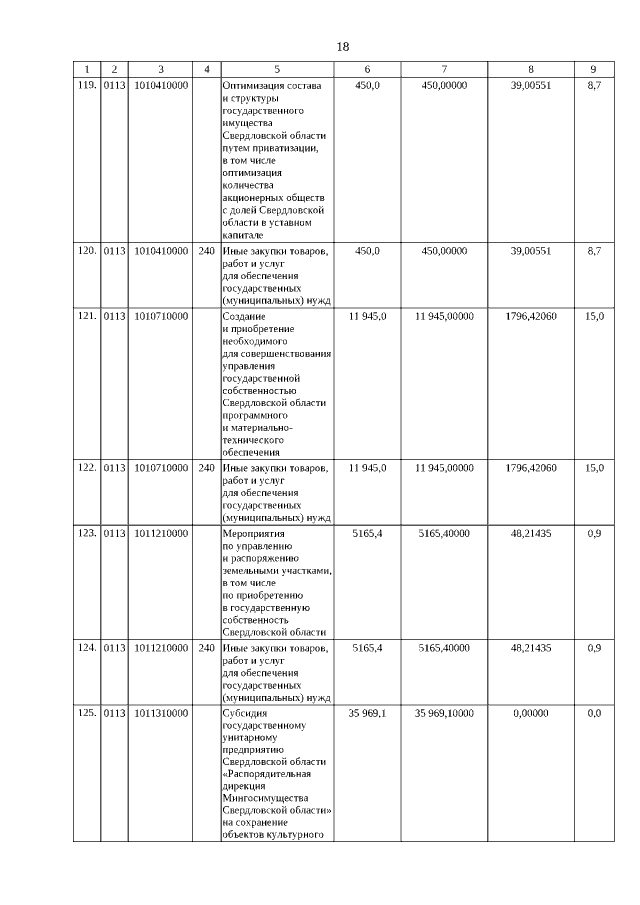 18

| 1 | 2 | 3 | 4 | 5 | 6 | 7 | 8 | 9 |
|---|---|---|---|---|---|---|---|---|
| 119. | 0113 | 1010410000 | | Оптимизация состава и структуры государственного имущества Свердловской области путем приватизации, в том числе оптимизация количества акционерных обществ с долей Свердловской области в уставном капитале | 450,0 | 450,00000 | 39,00551 | 8,7 |
| 120. | 0113 | 1010410000 | 240 | Иные закупки товаров, работ и услуг для обеспечения государственных (муниципальных) нужд | 450,0 | 450,00000 | 39,00551 | 8,7 |
| 121. | 0113 | 1010710000 | | Создание и приобретение необходимого для совершенствования управления государственной собственностью Свердловской области программного и материально-технического обеспечения | 11 945,0 | 11 945,00000 | 1796,42060 | 15,0 |
| 122. | 0113 | 1010710000 | 240 | Иные закупки товаров, работ и услуг для обеспечения государственных (муниципальных) нужд | 11 945,0 | 11 945,00000 | 1796,42060 | 15,0 |
| 123. | 0113 | 1011210000 | | Мероприятия по управлению и распоряжению земельными участками, в том числе по приобретению в государственную собственность Свердловской области | 5165,4 | 5165,40000 | 48,21435 | 0,9 |
| 124. | 0113 | 1011210000 | 240 | Иные закупки товаров, работ и услуг для обеспечения государственных (муниципальных) нужд | 5165,4 | 5165,40000 | 48,21435 | 0,9 |
| 125. | 0113 | 1011310000 | | Субсидия государственному унитарному предприятию Свердловской области «Распорядительная дирекция Мингосимущества Свердловской области» на сохранение объектов культурного | 35 969,1 | 35 969,10000 | 0,00000 | 0,0 |